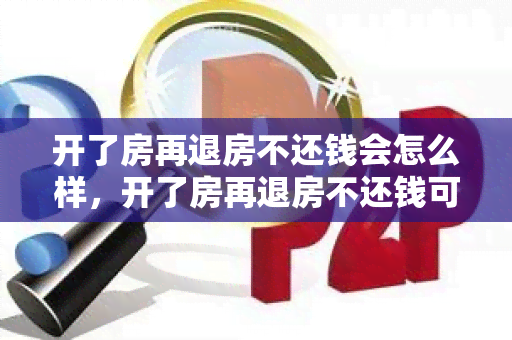 开了房再退房不还钱会怎么样，开了房再退房不还钱可

P2P